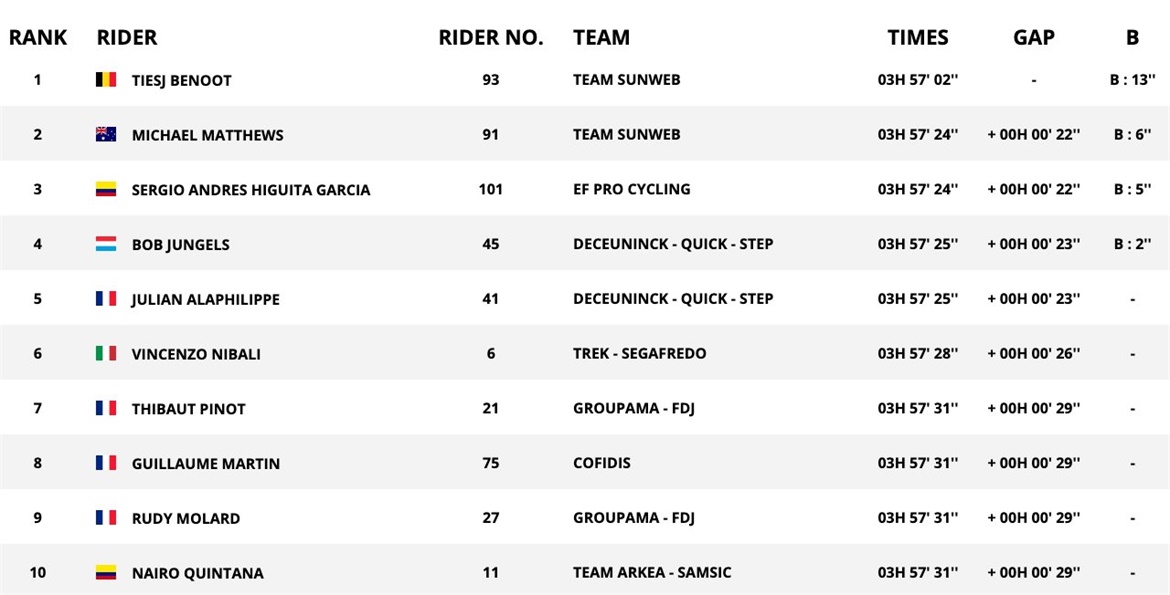 | RANK | RIDER | RIDER NO. | TEAM | TIMES | GAP | B |
|---|---|---|---|---|---|---|
| 1 | TIESJ BENOOT | 93 | TEAM SUNWEB | 03H 57' 02'' | - | B : 13'' |
| 2 | MICHAEL MATTHEWS | 91 | TEAM SUNWEB | 03H 57' 24'' | + 00H 00' 22'' | B : 6'' |
| 3 | SERGIO ANDRES HIGUITA GARCIA | 101 | EF PRO CYCLING | 03H 57' 24'' | + 00H 00' 22'' | B : 5'' |
| 4 | BOB JUNGELS | 45 | DECEUNINCK - QUICK - STEP | 03H 57' 25'' | + 00H 00' 23'' | B : 2'' |
| 5 | JULIAN ALAPHILIPPE | 41 | DECEUNINCK - QUICK - STEP | 03H 57' 25'' | + 00H 00' 23'' | - |
| 6 | VINCENZO NIBALI | 6 | TREK - SEGAFREDO | 03H 57' 28'' | + 00H 00' 26'' | - |
| 7 | THIBAUT PINOT | 21 | GROUPAMA - FDJ | 03H 57' 31'' | + 00H 00' 29'' | - |
| 8 | GUILLAUME MARTIN | 75 | COFIDIS | 03H 57' 31'' | + 00H 00' 29'' | - |
| 9 | RUDY MOLARD | 27 | GROUPAMA - FDJ | 03H 57' 31'' | + 00H 00' 29'' | - |
| 10 | NAIRO QUINTANA | 11 | TEAM ARKEA - SAMSIC | 03H 57' 31'' | + 00H 00' 29'' | - |